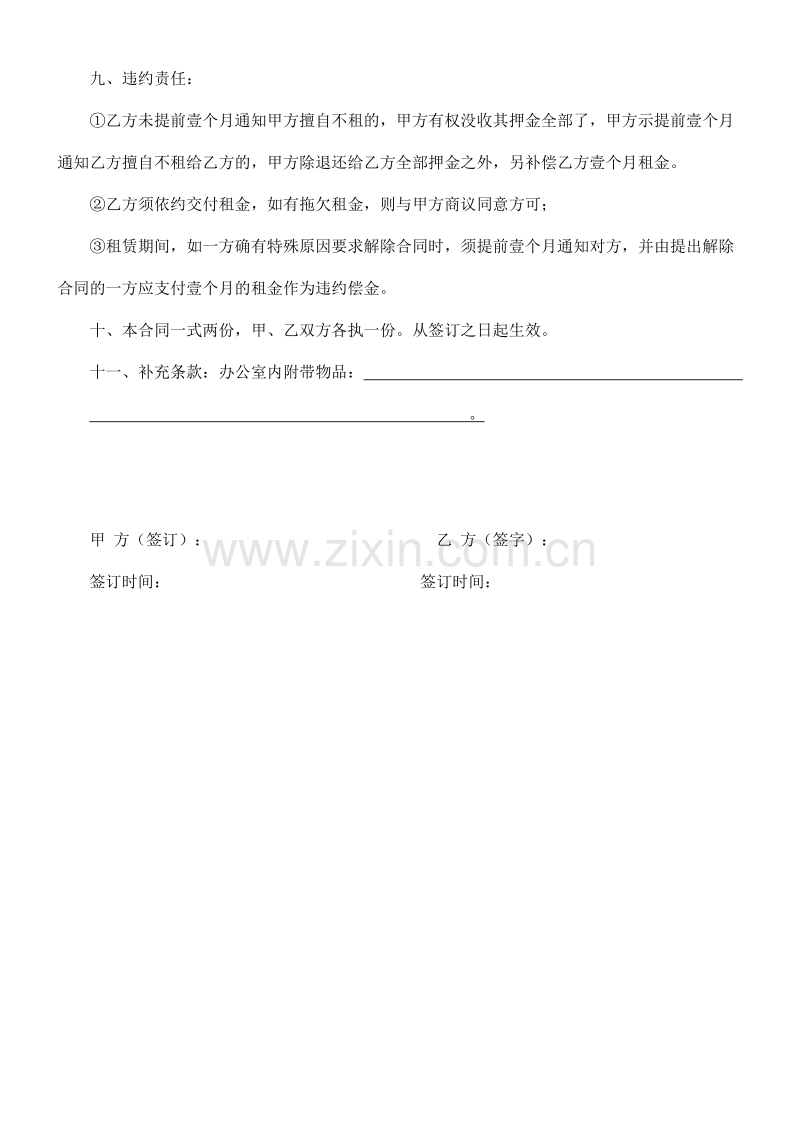 九、违约责任：

①乙方未提前壹个月通知甲方擅自不租的，甲方有权没收其押金全部了，甲方示提前壹个月通知乙方擅自不租给乙方的，甲方除退还给乙方全部押金之外，另补偿乙方壹个月租金。

②乙方须依约交付租金，如有拖欠租金，则与甲方商议同意方可；

③租赁期间，如一方确有特殊原因要求解除合同时，须提前壹个月通知对方，并由提出解除合同的一方应支付壹个月的租金作为违约偿金。

十、本合同一式两份，甲、乙双方各执一份。从签订之日起生效。

十一、补充条款：办公室内附带物品：____

____。

甲 方（签订）：

乙 方（签字）：

签订时间：

签订时间：

www.zixin.com.cn